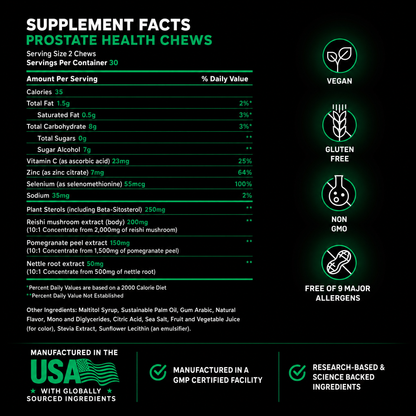 SUPPLEMENT FACTS
PROSTATE HEALTH CHEWS

Serving Size 2 Chews
Servings Per Container 30

| Amount Per Serving | % Daily Value |
|---|---|
| Calories 35 | |
| Total Fat 1.5g | 2%* |
| Saturated Fat 0.5g | 3%* |
| Total Carbohydrate 8g | 3%* |
| Total Sugars 0g | ** |
| Sugar Alcohol 7g | ** |
| Vitamin C (as ascorbic acid) 23mg | 25% |
| Zinc (as zinc citrate) 7mg | 64% |
| Selenium (as selenomethionine) 55mcg | 100% |
| Sodium 35mg | 2% |
| Plant Sterols (including Beta-Sitosterol) 250mg | ** |
| Reishi mushroom extract (body) 200mg (10:1 Concentrate from 2,000mg of reishi mushroom) | ** |
| Pomegranate peel extract 150mg (10:1 Concentrate from 1,500mg of pomegranate peel) | ** |
| Nettle root extract 50mg (10:1 Concentrate from 500mg of nettle root) | ** |

*Percent Daily Values are based on a 2000 Calorie Diet
**Percent Daily Value Not Established

Other Ingredients: Maltitol Syrup, Sustainable Palm Oil, Gum Arabic, Natural Flavor, Mono and Diglycerides, Citric Acid, Sea Salt, Fruit and Vegetable Juice (for color), Stevia Extract, Sunflower Lecithin (an emulsifier).

VEGAN

GLUTEN FREE

NON GMO

FREE OF 9 MAJOR ALLERGENS

MANUFACTURED IN THE
USA
WITH GLOBALLY SOURCED INGREDIENTS

MANUFACTURED IN A GMP CERTIFIED FACILITY

RESEARCH-BASED & SCIENCE BACKED INGREDIENTS